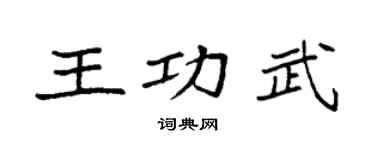 王功武

词典网